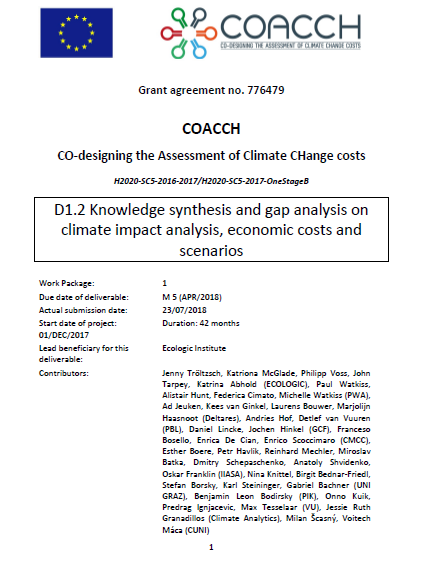 COACCH
CO-DESIGNING THE ASSESSMENT OF CLIMATE CHANGE COSTS

Grant agreement no. 776479

COACCH

CO-designing the Assessment of Climate CHange costs

H2020-SC5-2016-2017/H2020-SC5-2017-OneStageB

D1.2 Knowledge synthesis and gap analysis on climate impact analysis, economic costs and scenarios

| | |
|---|---|
| Work Package: | 1 |
| Due date of deliverable: | M 5 (APR/2018) |
| Actual submission date: | 23/07/2018 |
| Start date of project: 01/DEC/2017 | Duration: 42 months |
| Lead beneficiary for this deliverable: | Ecologic Institute |
| Contributors: | Jenny Tröltzsch, Katriona McGlade, Philipp Voss, John Tarpey, Katrina Abhold (ECOLOGIC), Paul Watkiss, Alistair Hunt, Federica Cimato, Michelle Watkiss (PWA), Ad Jeuken, Kees van Ginkel, Laurens Bouwer, Marjolijn Haasnoot (Deltares), Andries Hof, Detlef van Vuuren (PBL), Daniel Lincke, Jochen Hinkel (GCF), Franceso Bosello, Enrica De Cian, Enrico Scoccimaro (CMCC), Esther Boere, Petr Havlik, Reinhard Mechler, Miroslav Batka, Dmitry Schepaschenko, Anatoly Shvidenko, Oskar Franklin (IIASA), Nina Knittel, Birgit Bednar-Friedl, Stefan Borsky, Karl Steininger, Gabriel Bachner (UNI GRAZ), Benjamin Leon Bodirsky (PIK), Onno Kuik, Predrag Ignjacevic, Max Tesselaar (VU), Jessie Ruth Granadillos (Climate Analytics), Milan Ščasný, Voitech Máca (CUNI) |

1